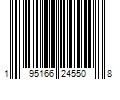 1 95166 24550 8